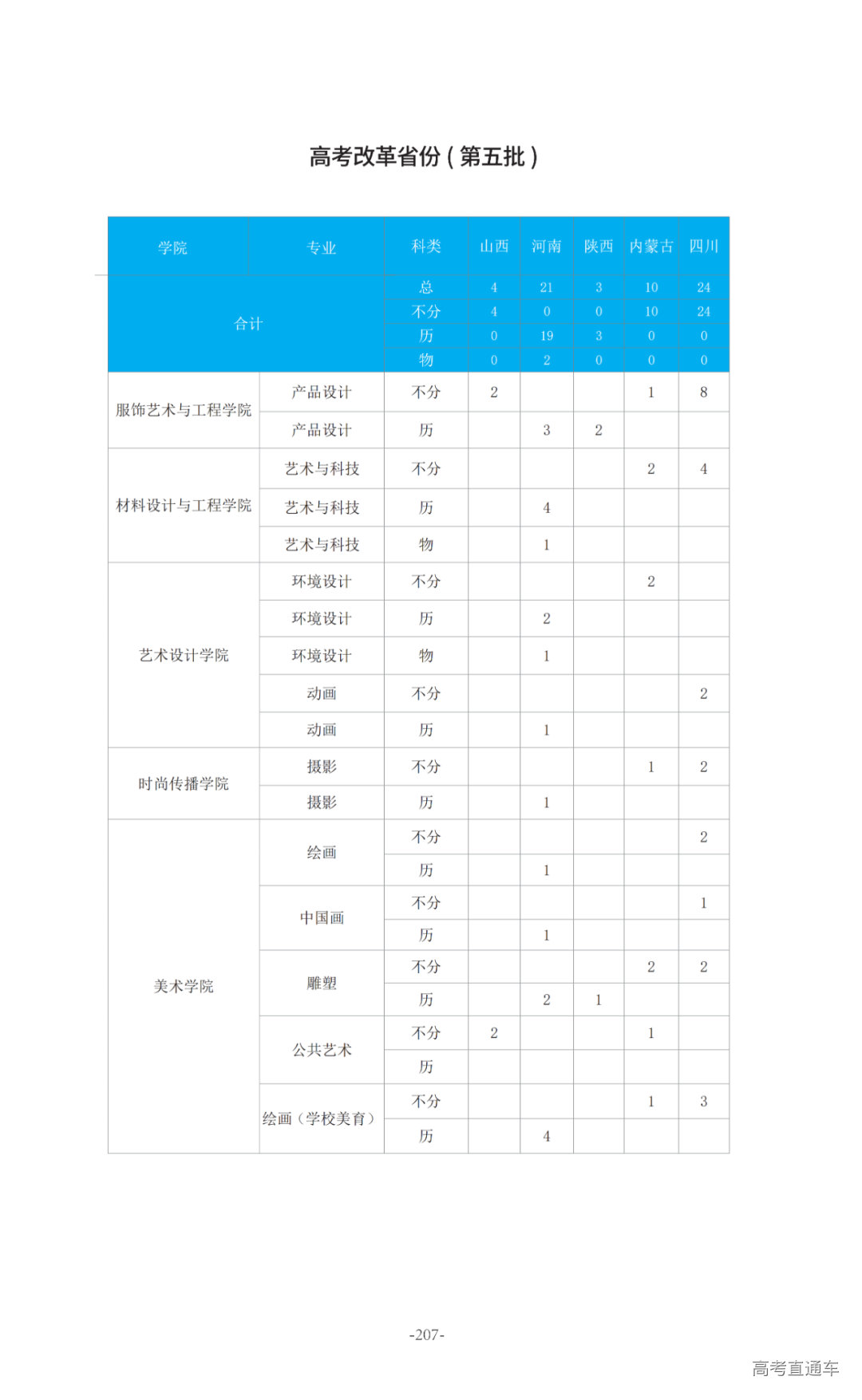 高考改革省份（第五批）

| 学院 | 专业 | 科类 | 山西 | 河南 | 陕西 | 内蒙古 | 四川 |
|---|---|---|---|---|---|---|---|
| 合计 | | 总 | 4 | 21 | 3 | 10 | 24 |
| | | 不分 | 4 | 0 | 0 | 10 | 24 |
| | | 历 | 0 | 19 | 3 | 0 | 0 |
| | | 物 | 0 | 2 | 0 | 0 | 0 |
| 服饰艺术与工程学院 | 产品设计 | 不分 | 2 | | | 1 | 8 |
| | 产品设计 | 历 | | 3 | 2 | | |
| 材料设计与工程学院 | 艺术与科技 | 不分 | | | | 2 | 4 |
| | 艺术与科技 | 历 | | 4 | | | |
| | 艺术与科技 | 物 | | 1 | | | |
| 艺术设计学院 | 环境设计 | 不分 | | | | 2 | |
| | 环境设计 | 历 | | 2 | | | |
| | 环境设计 | 物 | | 1 | | | |
| | 动画 | 不分 | | | | | 2 |
| | 动画 | 历 | | 1 | | | |
| 时尚传播学院 | 摄影 | 不分 | | | | 1 | 2 |
| | 摄影 | 历 | | 1 | | | |
| 美术学院 | 绘画 | 不分 | | | | | 2 |
| | | 历 | | 1 | | | |
| | 中国画 | 不分 | | | | | 1 |
| | | 历 | | 1 | | | |
| | 雕塑 | 不分 | | | | 2 | 2 |
| | | 历 | | 2 | 1 | | |
| | 公共艺术 | 不分 | 2 | | | 1 | |
| | | 历 | | | | | |
| | 绘画（学校美育） | 不分 | | | | 1 | 3 |
| | | 历 | | 4 | | | |

-207-

高考直通车